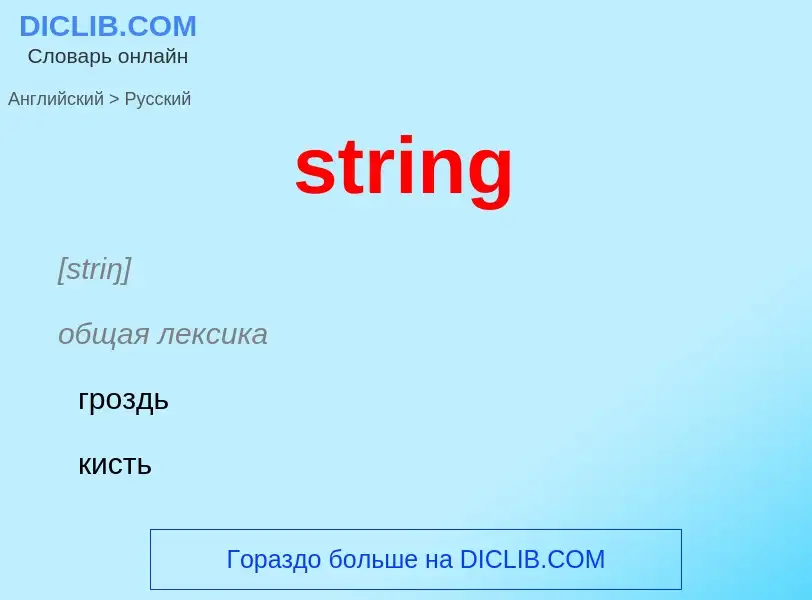 DICLIB.COM
Словарь онлайн

Английский > Русский

string

[striŋ]

общая лексика

гроздь

кисть

Гораздо больше на DICLIB.COM